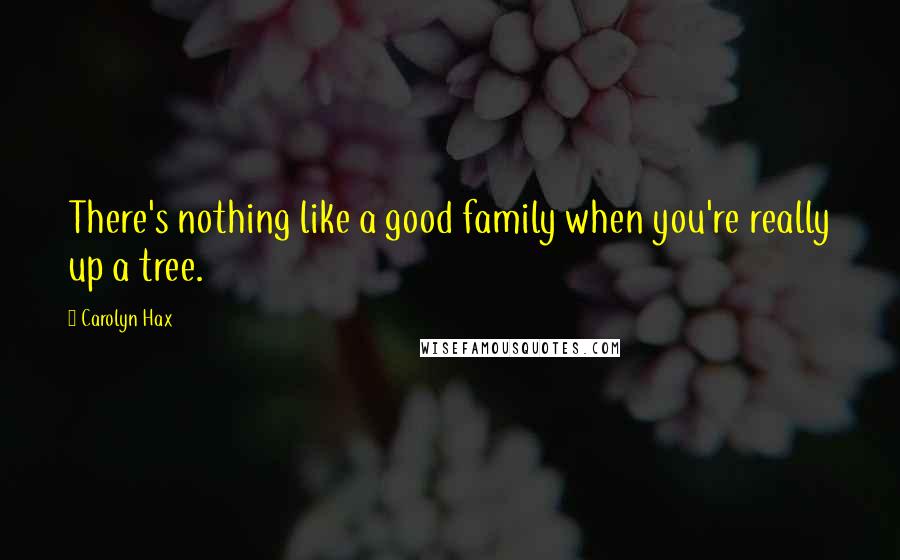 There's nothing like a good family when you're really up a tree.

 Carolyn Hax

WISEFAMOUSQUOTES.COM